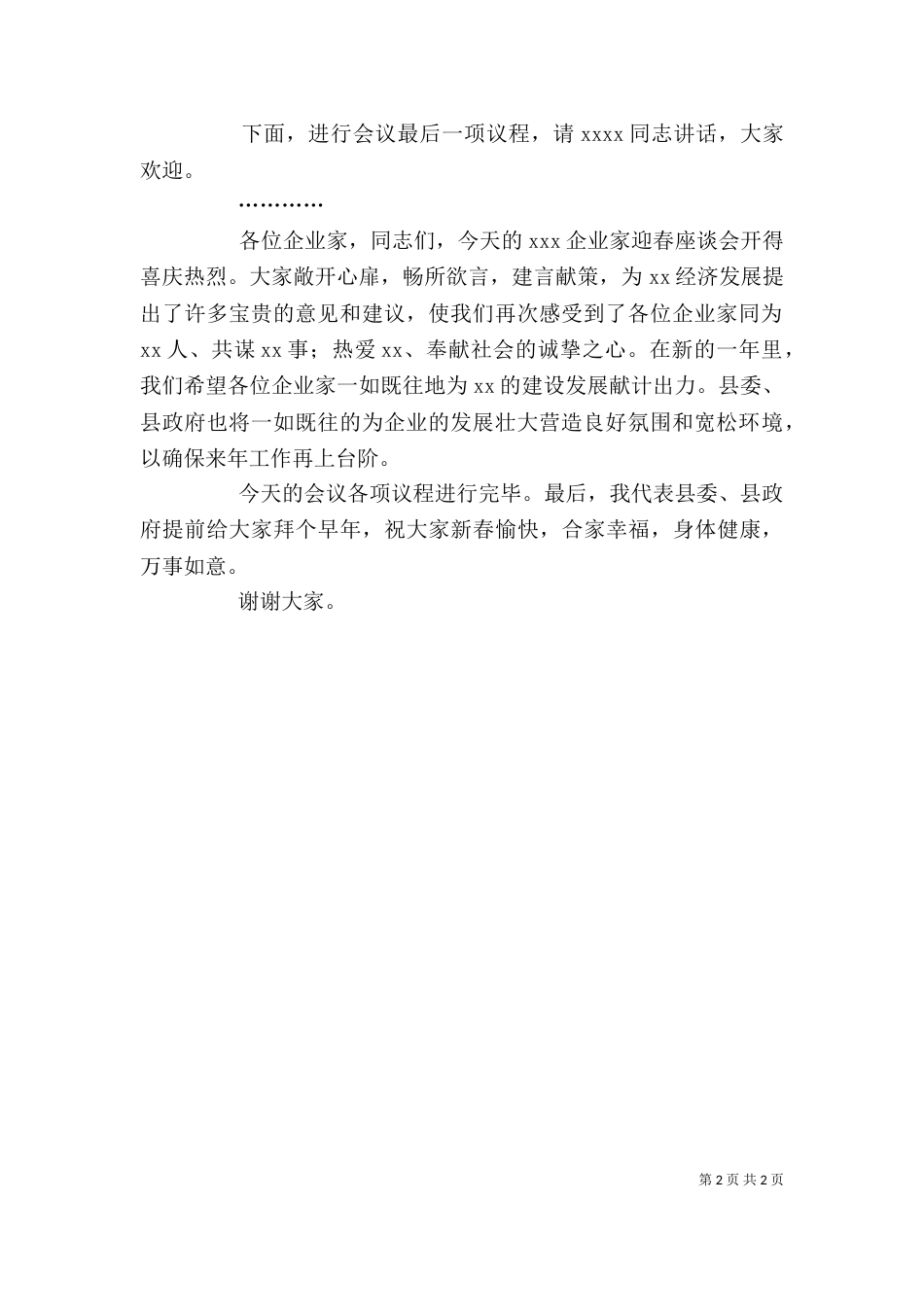 下面，进行会议最后一项议程，请 xxxx 同志讲话，大家欢迎。

…………

各位企业家，同志们，今天的 xxx 企业家迎春座谈会开得喜庆热烈。大家敞开心扉，畅所欲言，建言献策，为 xx 经济发展提出了许多宝贵的意见和建议，使我们再次感受到了各位企业家同为 xx 人、共谋 xx 事；热爱 xx、奉献社会的诚挚之心。在新的一年里，我们希望各位企业家一如既往地为 xx 的建设发展献计出力。县委、县政府也将一如既往的为企业的发展壮大营造良好氛围和宽松环境，以确保来年工作再上台阶。

今天的会议各项议程进行完毕。最后，我代表县委、县政府提前给大家拜个早年，祝大家新春愉快，合家幸福，身体健康，万事如意。

谢谢大家。

第 2 页 共 2 页